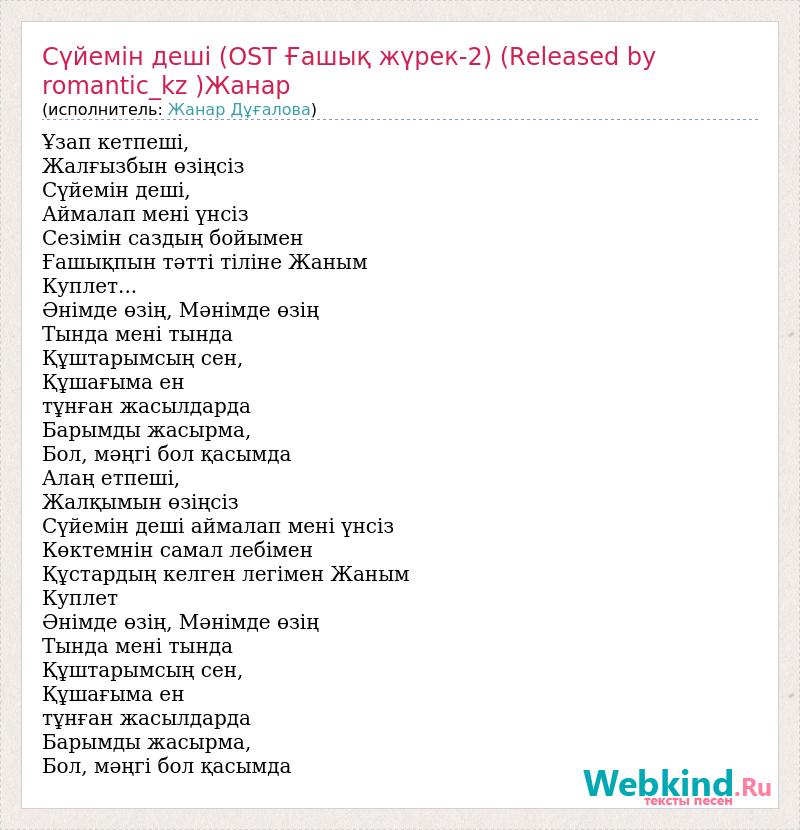 Сүйемін деші (OST Ғашық жүрек-2) (Released by romantic_kz )Жанар
(исполнитель: Жанар Дұғалова)

Ұзап кетпеші,
Жалғызбын өзіңсіз
Сүйемін деші,
Аймалап мені үнсіз
Сезімін саздың бойымен
Ғашықпын тәтті тіліне Жаным
Куплет...
Әнімде өзің, Мәнімде өзің
Тында мені тында
Құштарымсың сен,
Құшағыма ен
тұнған жасылдарда
Барымды жасырма,
Бол, мәңгі бол қасымда
Алаң етпеші,
Жалқымын өзіңсіз
Сүйемін деші аймалап мені үнсіз
Көктемнін самал лебімен
Құстардың келген легімен Жаным
Куплет
Әнімде өзің, Мәнімде өзің
Тында мені тында
Құштарымсың сен,
Құшағыма ен
тұнған жасылдарда
Барымды жасырма,
Бол, мәңгі бол қасымда

Webkind.Ru
тексты песен